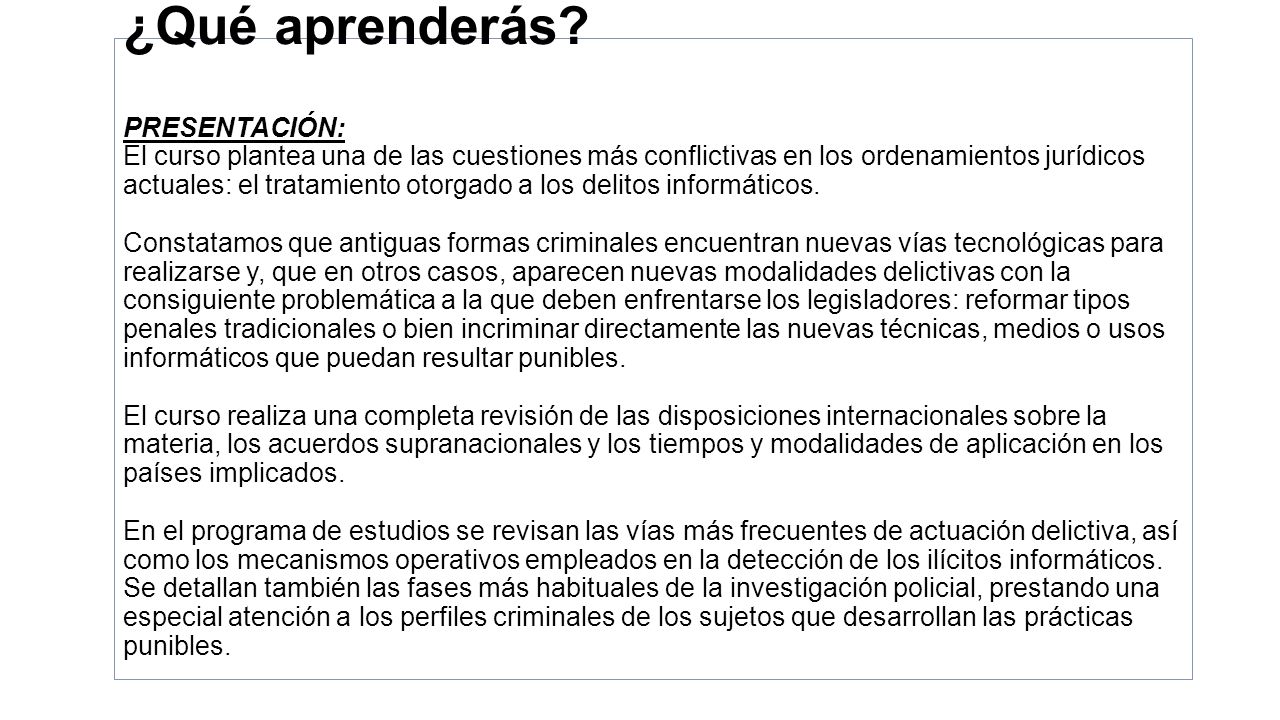 ¿Qué aprenderás?

PRESENTACIÓN:
El curso plantea una de las cuestiones más conflictivas en los ordenamientos jurídicos actuales: el tratamiento otorgado a los delitos informáticos.

Constatamos que antiguas formas criminales encuentran nuevas vías tecnológicas para realizarse y, que en otros casos, aparecen nuevas modalidades delictivas con la consiguiente problemática a la que deben enfrentarse los legisladores: reformar tipos penales tradicionales o bien incriminar directamente las nuevas técnicas, medios o usos informáticos que puedan resultar punibles.

El curso realiza una completa revisión de las disposiciones internacionales sobre la materia, los acuerdos supranacionales y los tiempos y modalidades de aplicación en los países implicados.

En el programa de estudios se revisan las vías más frecuentes de actuación delictiva, así como los mecanismos operativos empleados en la detección de los ilícitos informáticos. Se detallan también las fases más habituales de la investigación policial, prestando una especial atención a los perfiles criminales de los sujetos que desarrollan las prácticas punibles.